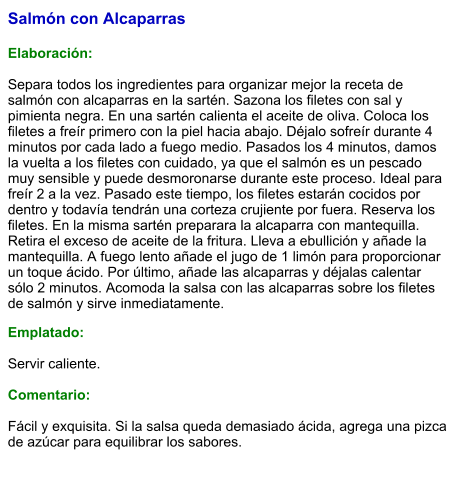 Salmón con Alcaparras

Elaboración:

Separa todos los ingredientes para organizar mejor la receta de salmón con alcaparras en la sartén. Sazona los filetes con sal y pimienta negra. En una sartén calienta el aceite de oliva. Coloca los filetes a freír primero con la piel hacia abajo. Déjalo sofreír durante 4 minutos por cada lado a fuego medio. Pasados los 4 minutos, damos la vuelta a los filetes con cuidado, ya que el salmón es un pescado muy sensible y puede desmoronarse durante este proceso. Ideal para freír 2 a la vez. Pasado este tiempo, los filetes estarán cocidos por dentro y todavía tendrán una corteza crujiente por fuera. Reserva los filetes. En la misma sartén preparara la alcaparra con mantequilla. Retira el exceso de aceite de la fritura. Lleva a ebullición y añade la mantequilla. A fuego lento añade el jugo de 1 limón para proporcionar un toque ácido. Por último, añade las alcaparras y déjalas calentar sólo 2 minutos. Acomoda la salsa con las alcaparras sobre los filetes de salmón y sirve inmediatamente.

Emplatado:

Servir caliente.

Comentario:

Fácil y exquisita. Si la salsa queda demasiado ácida, agrega una pizca de azúcar para equilibrar los sabores.